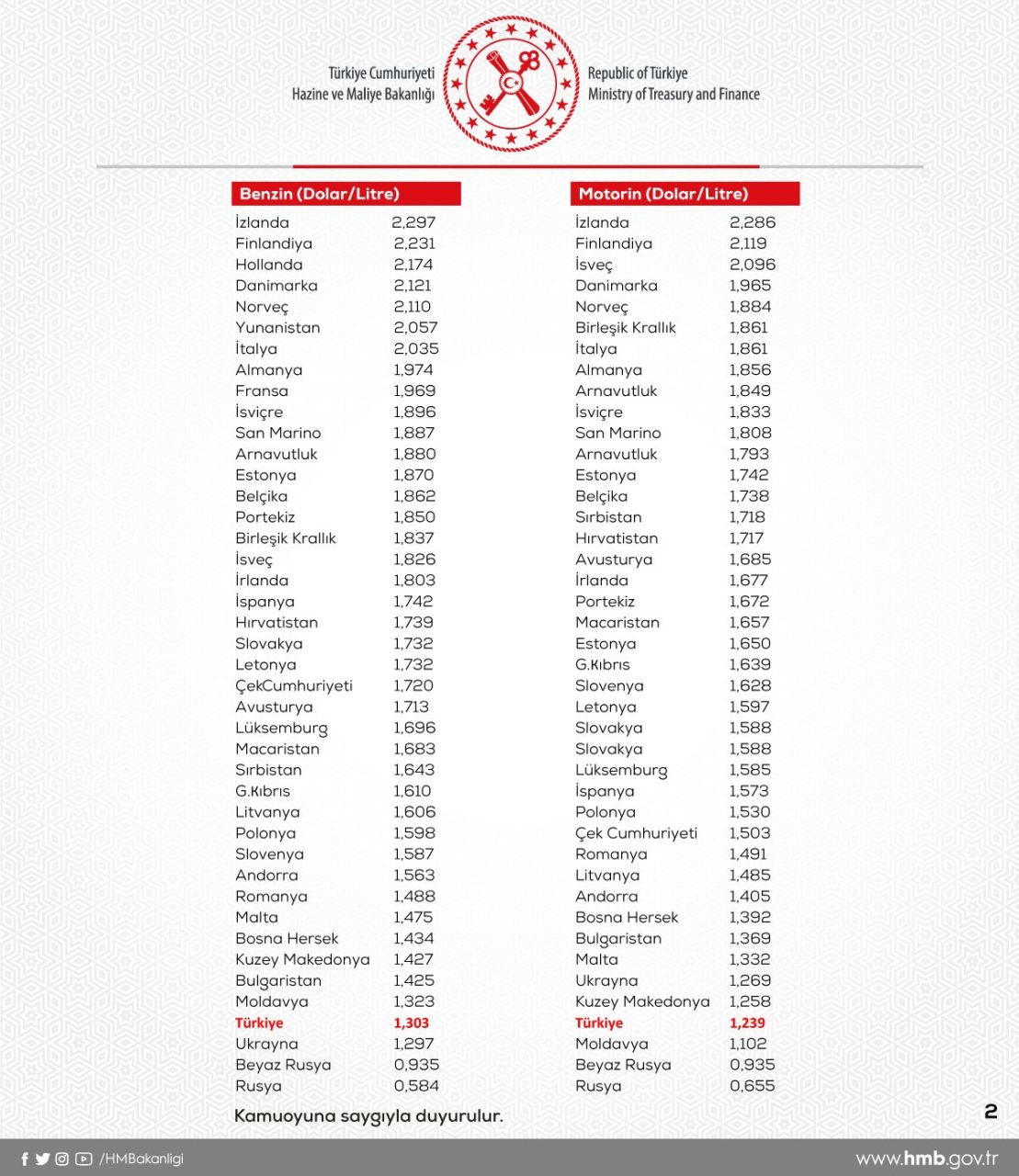 Türkiye Cumhuriyeti
Hazine ve Maliye Bakanlığı

Republic of Türkiye
Ministry of Treasury and Finance

| Benzin (Dolar/Litre) | |
|---|---|
| İzlanda | 2,297 |
| Finlandiya | 2,231 |
| Hollanda | 2,174 |
| Danimarka | 2,121 |
| Norveç | 2,110 |
| Yunanistan | 2,057 |
| İtalya | 2,035 |
| Almanya | 1,974 |
| Fransa | 1,969 |
| İsviçre | 1,896 |
| San Marino | 1,887 |
| Arnavutluk | 1,880 |
| Estonya | 1,870 |
| Belçika | 1,862 |
| Portekiz | 1,850 |
| Birleşik Krallık | 1,837 |
| İsveç | 1,826 |
| İrlanda | 1,803 |
| İspanya | 1,742 |
| Hırvatistan | 1,739 |
| Slovakya | 1,732 |
| Letonya | 1,732 |
| ÇekCumhuriyeti | 1,720 |
| Avusturya | 1,713 |
| Lüksemburg | 1,696 |
| Macaristan | 1,683 |
| Sırbistan | 1,643 |
| G.Kıbrıs | 1,610 |
| Litvanya | 1,606 |
| Polonya | 1,598 |
| Slovenya | 1,587 |
| Andorra | 1,563 |
| Romanya | 1,488 |
| Malta | 1,475 |
| Bosna Hersek | 1,434 |
| Kuzey Makedonya | 1,427 |
| Bulgaristan | 1,425 |
| Moldavya | 1,323 |
| Türkiye | 1,303 |
| Ukrayna | 1,297 |
| Beyaz Rusya | 0,935 |
| Rusya | 0,584 |

| Motorin (Dolar/Litre) | |
|---|---|
| İzlanda | 2,286 |
| Finlandiya | 2,119 |
| İsveç | 2,096 |
| Danimarka | 1,965 |
| Norveç | 1,884 |
| Birleşik Krallık | 1,861 |
| İtalya | 1,861 |
| Almanya | 1,856 |
| Arnavutluk | 1,849 |
| İsviçre | 1,833 |
| San Marino | 1,808 |
| Arnavutluk | 1,793 |
| Estonya | 1,742 |
| Belçika | 1,738 |
| Sırbistan | 1,718 |
| Hırvatistan | 1,717 |
| Avusturya | 1,685 |
| İrlanda | 1,677 |
| Portekiz | 1,672 |
| Macaristan | 1,657 |
| Estonya | 1,650 |
| G.Kıbrıs | 1,639 |
| Slovenya | 1,628 |
| Letonya | 1,597 |
| Slovakya | 1,588 |
| Slovakya | 1,588 |
| Lüksemburg | 1,585 |
| İspanya | 1,573 |
| Polonya | 1,530 |
| Çek Cumhuriyeti | 1,503 |
| Romanya | 1,491 |
| Litvanya | 1,485 |
| Andorra | 1,405 |
| Bosna Hersek | 1,392 |
| Bulgaristan | 1,369 |
| Malta | 1,332 |
| Ukrayna | 1,269 |
| Kuzey Makedonya | 1,258 |
| Türkiye | 1,239 |
| Moldavya | 1,102 |
| Beyaz Rusya | 0,935 |
| Rusya | 0,655 |

Kamuoyuna saygıyla duyurulur.

2

/HMBakanligi

www.hmb.gov.tr